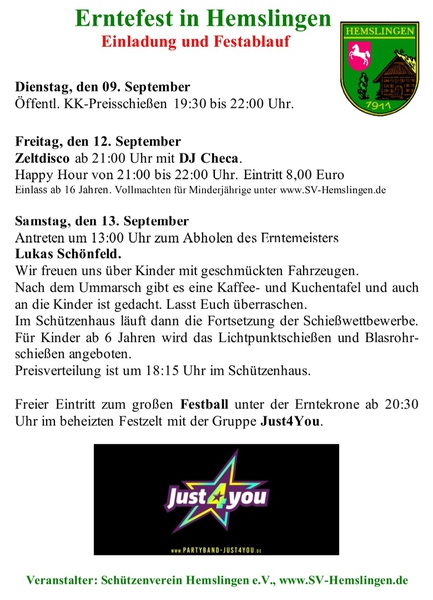 Erntefest in Hemslingen
Einladung und Festablauf

HEMSLINGEN
1911

Dienstag, den 09. September
Öffentl. KK-Preisschießen 19:30 bis 22:00 Uhr.

Freitag, den 12. September
Zeltdisco ab 21:00 Uhr mit DJ Checa.
Happy Hour von 21:00 bis 22:00 Uhr. Eintritt 8,00 Euro
Einlass ab 16 Jahren. Vollmachten für Minderjährige unter www.SV-Hemslingen.de

Samstag, den 13. September
Antreten um 13:00 Uhr zum Abholen des Erntemeisters
Lukas Schönfeld.
Wir freuen uns über Kinder mit geschmückten Fahrzeugen.
Nach dem Ummarsch gibt es eine Kaffee- und Kuchentafel und auch an die Kinder ist gedacht. Lasst Euch überraschen.
Im Schützenhaus läuft dann die Fortsetzung der Schießwettbewerbe.
Für Kinder ab 6 Jahren wird das Lichtpunktschießen und Blasrohrschießen angeboten.
Preisverteilung ist um 18:15 Uhr im Schützenhaus.

Freier Eintritt zum großen Festball unter der Erntekrone ab 20:30 Uhr im beheizten Festzelt mit der Gruppe Just4You.

Just4you
WWW.PARTYBAND-JUST4YOU.DE

Veranstalter: Schützenverein Hemslingen e.V., www.SV-Hemslingen.de